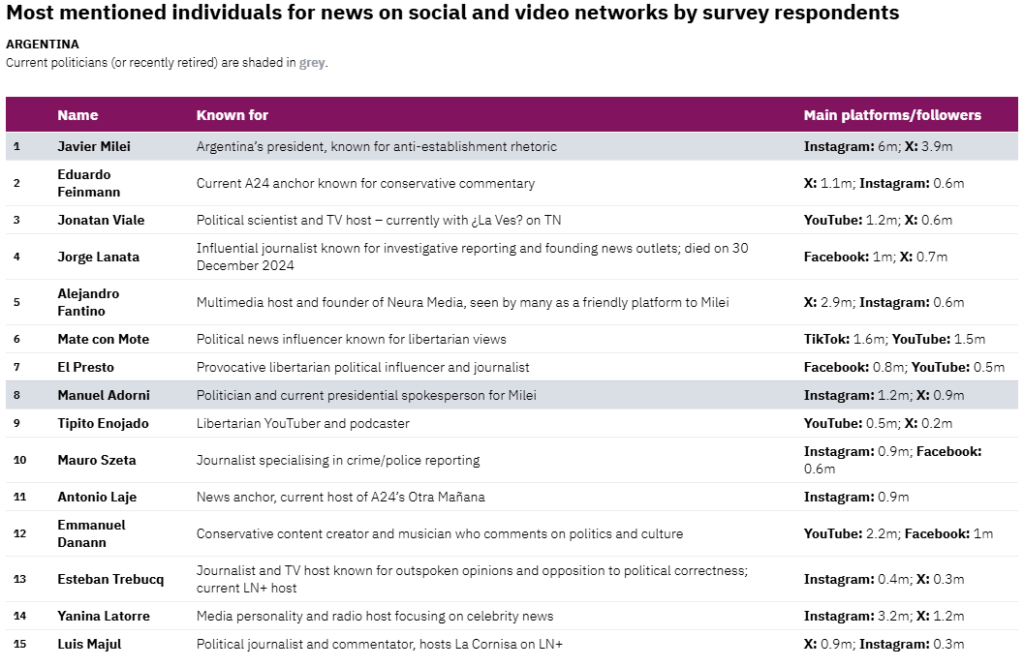 Most mentioned individuals for news on social and video networks by survey respondents

ARGENTINA

Current politicians (or recently retired) are shaded in grey.

| | Name | Known for | Main platforms/followers |
|---|---|---|---|
| 1 | Javier Milei | Argentina's president, known for anti-establishment rhetoric | Instagram: 6m; X: 3.9m |
| 2 | Eduardo Feinmann | Current A24 anchor known for conservative commentary | X: 1.1m; Instagram: 0.6m |
| 3 | Jonatan Viale | Political scientist and TV host – currently with ¿La Ves? on TN | YouTube: 1.2m; X: 0.6m |
| 4 | Jorge Lanata | Influential journalist known for investigative reporting and founding news outlets; died on 30 December 2024 | Facebook: 1m; X: 0.7m |
| 5 | Alejandro Fantino | Multimedia host and founder of Neura Media, seen by many as a friendly platform to Milei | X: 2.9m; Instagram: 0.6m |
| 6 | Mate con Mote | Political news influencer known for libertarian views | TikTok: 1.6m; YouTube: 1.5m |
| 7 | El Presto | Provocative libertarian political influencer and journalist | Facebook: 0.8m; YouTube: 0.5m |
| 8 | Manuel Adorni | Politician and current presidential spokesperson for Milei | Instagram: 1.2m; X: 0.9m |
| 9 | Tipito Enojado | Libertarian YouTuber and podcaster | YouTube: 0.5m; X: 0.2m |
| 10 | Mauro Szeta | Journalist specialising in crime/police reporting | Instagram: 0.9m; Facebook: 0.6m |
| 11 | Antonio Laje | News anchor, current host of A24's Otra Mañana | Instagram: 0.9m |
| 12 | Emmanuel Danann | Conservative content creator and musician who comments on politics and culture | YouTube: 2.2m; Facebook: 1m |
| 13 | Esteban Trebucq | Journalist and TV host known for outspoken opinions and opposition to political correctness; current LN+ host | Instagram: 0.4m; X: 0.3m |
| 14 | Yanina Latorre | Media personality and radio host focusing on celebrity news | Instagram: 3.2m; X: 1.2m |
| 15 | Luis Majul | Political journalist and commentator, hosts La Cornisa on LN+ | X: 0.9m; Instagram: 0.3m |